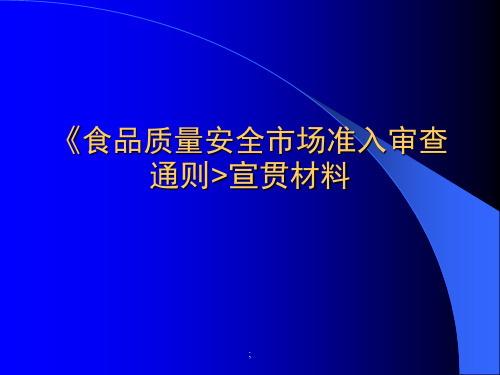 《食品质量安全市场准入审查通则>宣贯材料

;